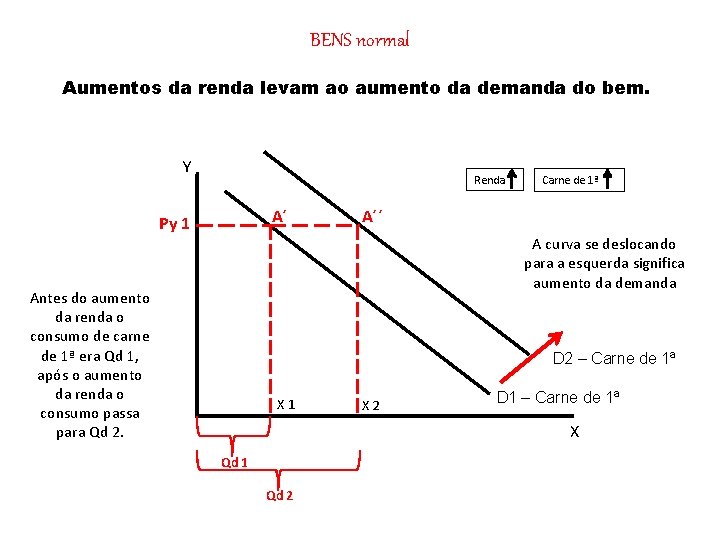 BENS normal

Aumentos da renda levam ao aumento da demanda do bem.

Y

Renda

Carne de 1ª

Py 1

A´

A´´

A curva se deslocando para a esquerda significa aumento da demanda

Antes do aumento da renda o consumo de carne de 1ª era Qd 1, após o aumento da renda o consumo passa para Qd 2.

D2 – Carne de 1ª

D1 – Carne de 1ª

X 1

X 2

X

Qd 1

Qd 2